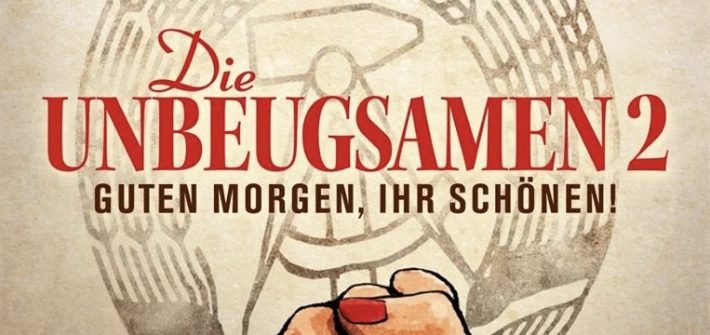 Die
UNBEUGSAMEN 2
GUTEN MORGEN, IHR SCHÖNEN!